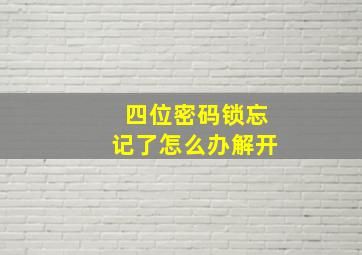 四位密码锁忘记了怎么办解开